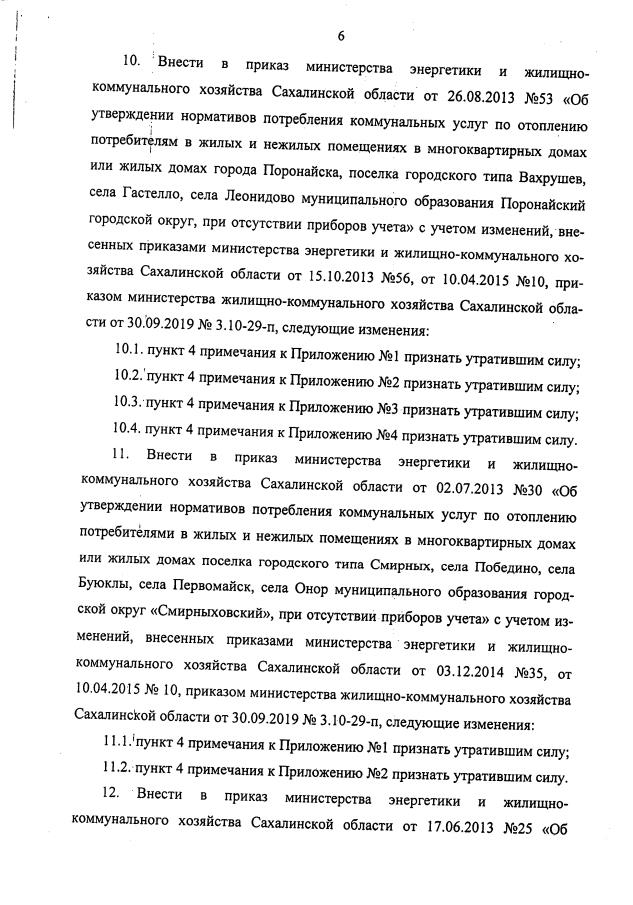 6

10. Внести в приказ министерства энергетики и жилищно-коммунального хозяйства Сахалинской области от 26.08.2013 №53 «Об утверждении нормативов потребления коммунальных услуг по отоплению потребителям в жилых и нежилых помещениях в многоквартирных домах или жилых домах города Поронайска, поселка городского типа Вахрушев, села Гастелло, села Леонидово муниципального образования Поронайский городской округ, при отсутствии приборов учета» с учетом изменений, внесенных приказами министерства энергетики и жилищно-коммунального хозяйства Сахалинской области от 15.10.2013 №56, от 10.04.2015 №10, приказом министерства жилищно-коммунального хозяйства Сахалинской области от 30.09.2019 № 3.10-29-п, следующие изменения:

10.1. пункт 4 примечания к Приложению №1 признать утратившим силу;

10.2. пункт 4 примечания к Приложению №2 признать утратившим силу;

10.3. пункт 4 примечания к Приложению №3 признать утратившим силу;

10.4. пункт 4 примечания к Приложению №4 признать утратившим силу.

11. Внести в приказ министерства энергетики и жилищно-коммунального хозяйства Сахалинской области от 02.07.2013 №30 «Об утверждении нормативов потребления коммунальных услуг по отоплению потребителями в жилых и нежилых помещениях в многоквартирных домах или жилых домах поселка городского типа Смирных, села Победино, села Буюклы, села Первомайск, села Онор муниципального образования городской округ «Смирныховский», при отсутствии приборов учета» с учетом изменений, внесенных приказами министерства энергетики и жилищно-коммунального хозяйства Сахалинской области от 03.12.2014 №35, от 10.04.2015 № 10, приказом министерства жилищно-коммунального хозяйства Сахалинской области от 30.09.2019 № 3.10-29-п, следующие изменения:

11.1. пункт 4 примечания к Приложению №1 признать утратившим силу;

11.2. пункт 4 примечания к Приложению №2 признать утратившим силу.

12. Внести в приказ министерства энергетики и жилищно-коммунального хозяйства Сахалинской области от 17.06.2013 №25 «Об